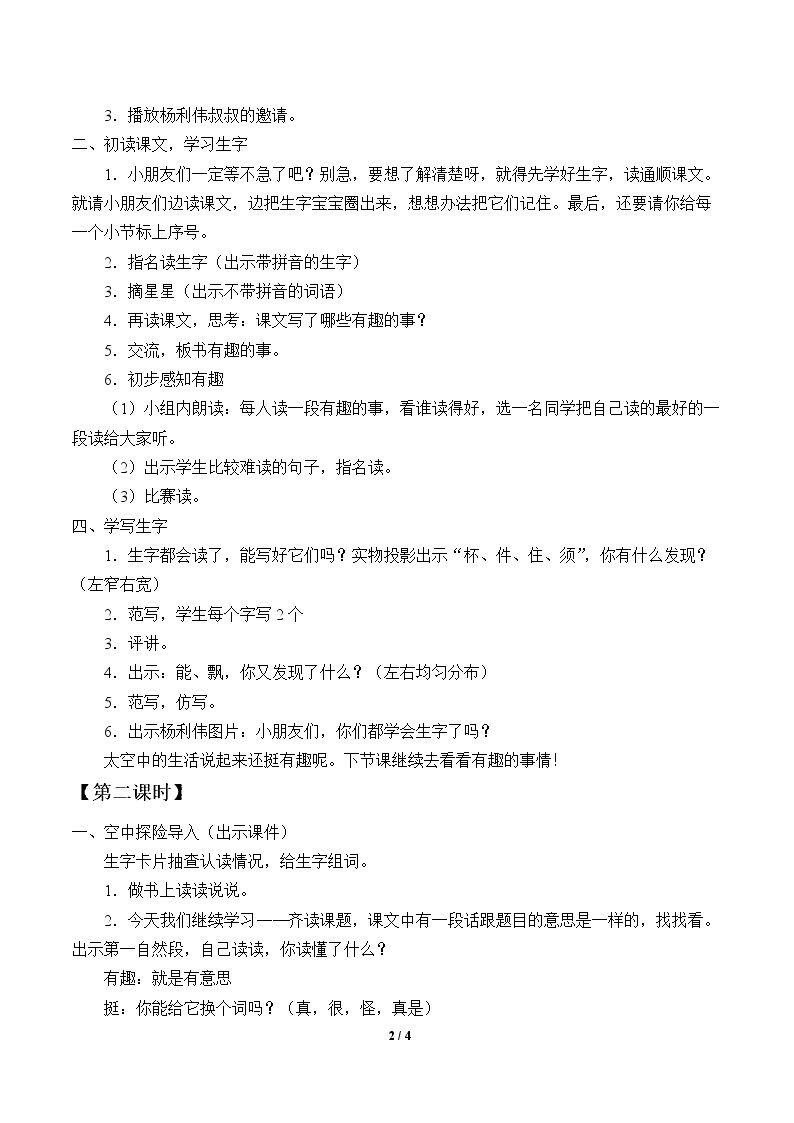 3.播放杨利伟叔叔的邀请。

二、初读课文，学习生字

1.小朋友们一定等不急了吧？别急，要想了解清楚呀，就得先学好生字，读通顺课文。就请小朋友们边读课文，边把生字宝宝圈出来，想想办法把它们记住。最后，还要请你给每一个小节标上序号。

2.指名读生字（出示带拼音的生字）

3.摘星星（出示不带拼音的词语）

4.再读课文，思考：课文写了哪些有趣的事？

5.交流，板书有趣的事。

6.初步感知有趣

（1）小组内朗读：每人读一段有趣的事，看谁读得好，选一名同学把自己读的最好的一段读给大家听。

（2）出示学生比较难读的句子，指名读。

（3）比赛读。

四、学写生字

1.生字都会读了，能写好它们吗？实物投影出示“杯、件、住、须”，你有什么发现？（左窄右宽）

2.范写，学生每个字写2个

3.评讲。

4.出示：能、飘，你又发现了什么？（左右均匀分布）

5.范写，仿写。

6.出示杨利伟图片：小朋友们，你们都学会生字了吗？

太空中的生活说起来还挺有趣呢。下节课继续去看看有趣的事情！

【第二课时】

一、空中探险导入（出示课件）

生字卡片抽查认读情况，给生字组词。

1.做书上读读说说。

2.今天我们继续学习——齐读课题，课文中有一段话跟题目的意思是一样的，找找看。出示第一自然段，自己读读，你读懂了什么？

有趣：就是有意思

挺：你能给它换个词吗？（真，很，怪，真是）

2 / 4